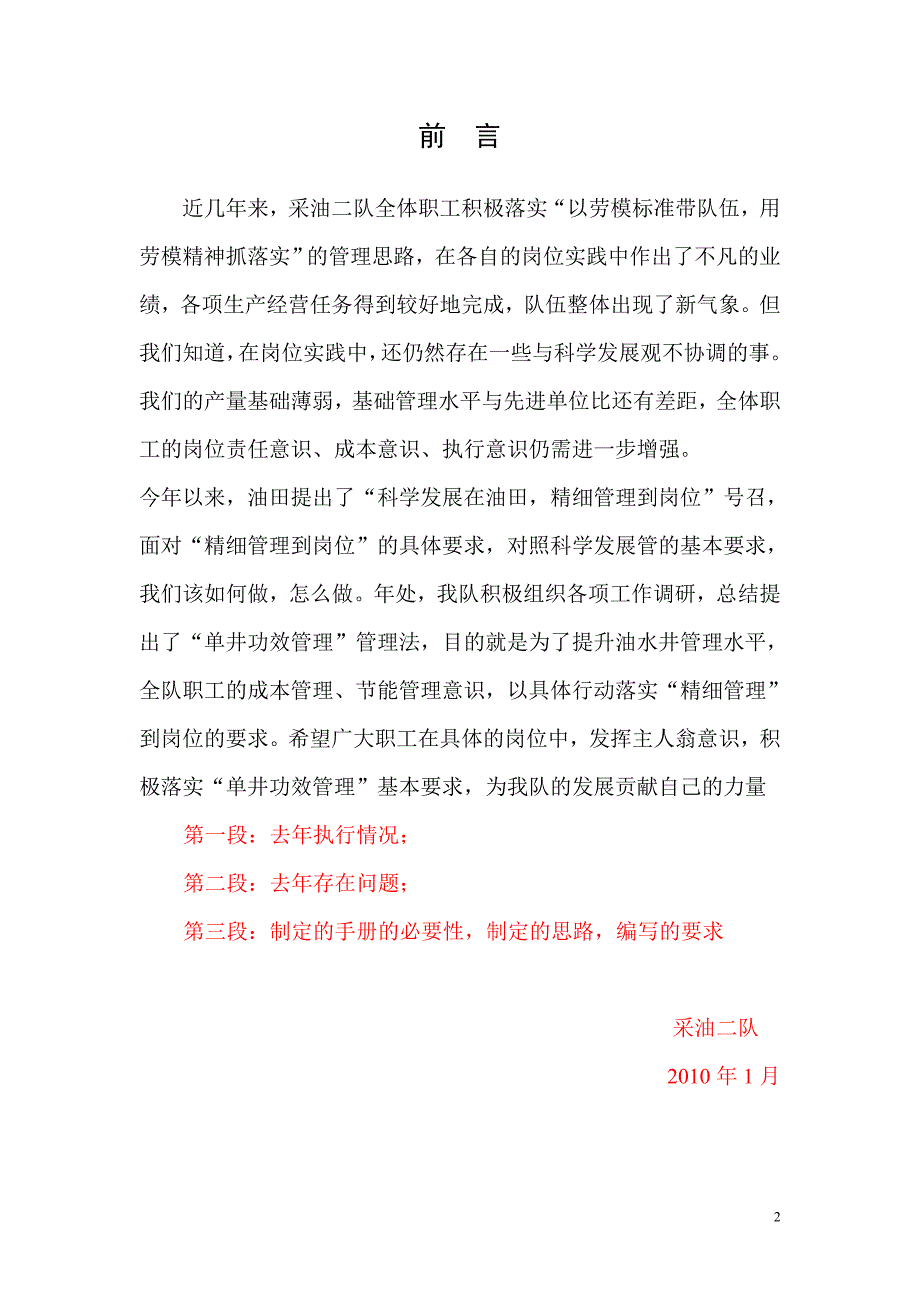 前 言

近几年来，采油二队全体职工积极落实“以劳模标准带队伍，用劳模精神抓落实”的管理思路，在各自的岗位实践中作出了不凡的业绩，各项生产经营任务得到较好地完成，队伍整体出现了新气象。但我们知道，在岗位实践中，还仍然存在一些与科学发展观不协调的事。我们的产量基础薄弱，基础管理水平与先进单位比还有差距，全体职工的岗位责任意识、成本意识、执行意识仍需进一步增强。

今年以来，油田提出了“科学发展在油田，精细管理到岗位”号召，面对“精细管理到岗位”的具体要求，对照科学发展管的基本要求，我们该如何做，怎么做。年处，我队积极组织各项工作调研，总结提出了“单井功效管理”管理法，目的就是为了提升油水井管理水平，全队职工的成本管理、节能管理意识，以具体行动落实“精细管理”到岗位的要求。希望广大职工在具体的岗位中，发挥主人翁意识，积极落实“单井功效管理”基本要求，为我队的发展贡献自己的力量

第一段：去年执行情况；

第二段：去年存在问题；

第三段：制定的手册的必要性，制定的思路，编写的要求

采油二队

2010 年 1 月

2